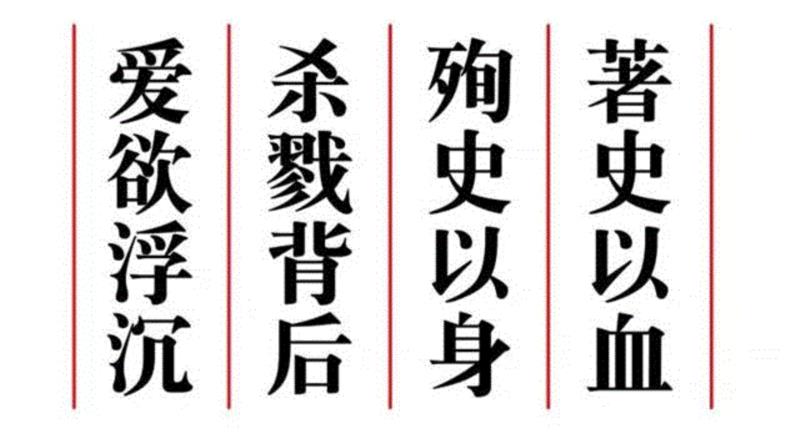 著史以血
殉史以身
杀戮背后
爱欲浮沉